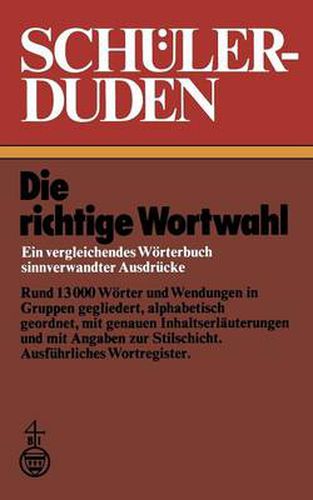 SCHÜLER-DUDEN

Die richtige Wortwahl

Ein vergleichendes Wörterbuch sinnverwandter Ausdrücke

Rund 13000 Wörter und Wendungen in Gruppen gegliedert, alphabetisch geordnet, mit genauen Inhaltserläuterungen und mit Angaben zur Stilschicht. Ausführliches Wortregister.

BI